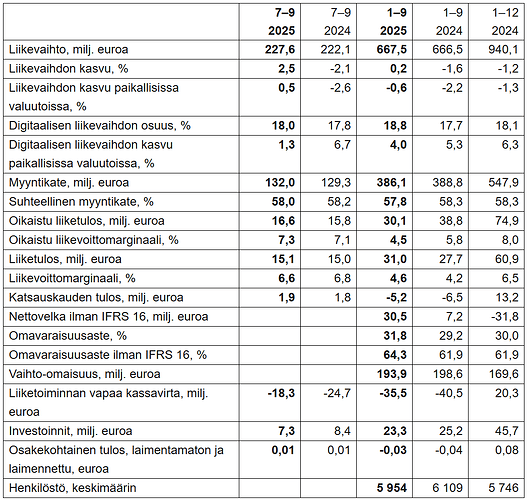 |  | 7–9 2025 | 7–9 2024 | 1–9 2025 | 1–9 2024 | 1–12 2024 |
|---|---|---|---|---|---|
| Liikevaihto, milj. euroa | 227,6 | 222,1 | 667,5 | 666,5 | 940,1 |
| Liikevaihdon kasvu, % | 2,5 | -2,1 | 0,2 | -1,6 | -1,2 |
| Liikevaihdon kasvu paikallisissa valuutoissa, % | 0,5 | -2,6 | -0,6 | -2,2 | -1,3 |
| Digitaalisen liikevaihdon osuus, % | 18,0 | 17,8 | 18,8 | 17,7 | 18,1 |
| Digitaalisen liikevaihdon kasvu paikallisissa valuutoissa, % | 1,3 | 6,7 | 4,0 | 5,3 | 6,3 |
| Myyntikate, milj. euroa | 132,0 | 129,3 | 386,1 | 388,8 | 547,9 |
| Suhteellinen myyntikate, % | 58,0 | 58,2 | 57,8 | 58,3 | 58,3 |
| Oikaistu liiketulos, milj. euroa | 16,6 | 15,8 | 30,1 | 38,8 | 74,9 |
| Oikaistu liikevoittomarginaali, % | 7,3 | 7,1 | 4,5 | 5,8 | 8,0 |
| Liiketulos, milj. euroa | 15,1 | 15,0 | 31,0 | 27,7 | 60,9 |
| Liikevoittomarginaali, % | 6,6 | 6,8 | 4,6 | 4,2 | 6,5 |
| Katsauskauden tulos, milj. euroa | 1,9 | 1,8 | -5,2 | -6,5 | 13,2 |
| Nettovelka ilman IFRS 16, milj. euroa |  |  | 30,5 | 7,2 | -31,8 |
| Omavaraisuusaste, % |  |  | 31,8 | 29,2 | 30,0 |
| Omavaraisuusaste ilman IFRS 16, % |  |  | 64,3 | 61,9 | 61,9 |
| Vaihto-omaisuus, milj. euroa |  |  | 193,9 | 198,6 | 169,6 |
| Liiketoiminnan vapaa kassavirta, milj. euroa | -18,3 | -24,7 | -35,5 | -40,5 | 20,3 |
| Investoinnit, milj. euroa | 7,3 | 8,4 | 23,3 | 25,2 | 45,7 |
| Osakekohtainen tulos, laimentamaton ja laimennettu, euroa | 0,01 | 0,01 | -0,03 | -0,04 | 0,08 |
| Henkilöstö, keskimäärin |  |  | 5 954 | 6 109 | 5 746 |